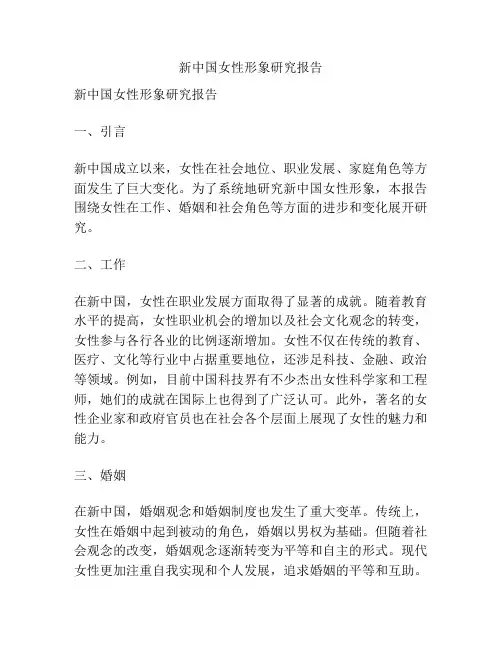 新中国女性形象研究报告

新中国女性形象研究报告

一、引言

新中国成立以来，女性在社会地位、职业发展、家庭角色等方面发生了巨大变化。为了系统地研究新中国女性形象，本报告围绕女性在工作、婚姻和社会角色等方面的进步和变化展开研究。

二、工作

在新中国，女性在职业发展方面取得了显著的成就。随着教育水平的提高，女性职业机会的增加以及社会文化观念的转变，女性参与各行各业的比例逐渐增加。女性不仅在传统的教育、医疗、文化等行业中占据重要地位，还涉足科技、金融、政治等领域。例如，目前中国科技界有不少杰出女性科学家和工程师，她们的成就在国际上也得到了广泛认可。此外，著名的女性企业家和政府官员也在社会各个层面上展现了女性的魅力和能力。

三、婚姻

在新中国，婚姻观念和婚姻制度也发生了重大变革。传统上，女性在婚姻中起到被动的角色，婚姻以男权为基础。但随着社会观念的改变，婚姻观念逐渐转变为平等和自主的形式。现代女性更加注重自我实现和个人发展，追求婚姻的平等和互助。